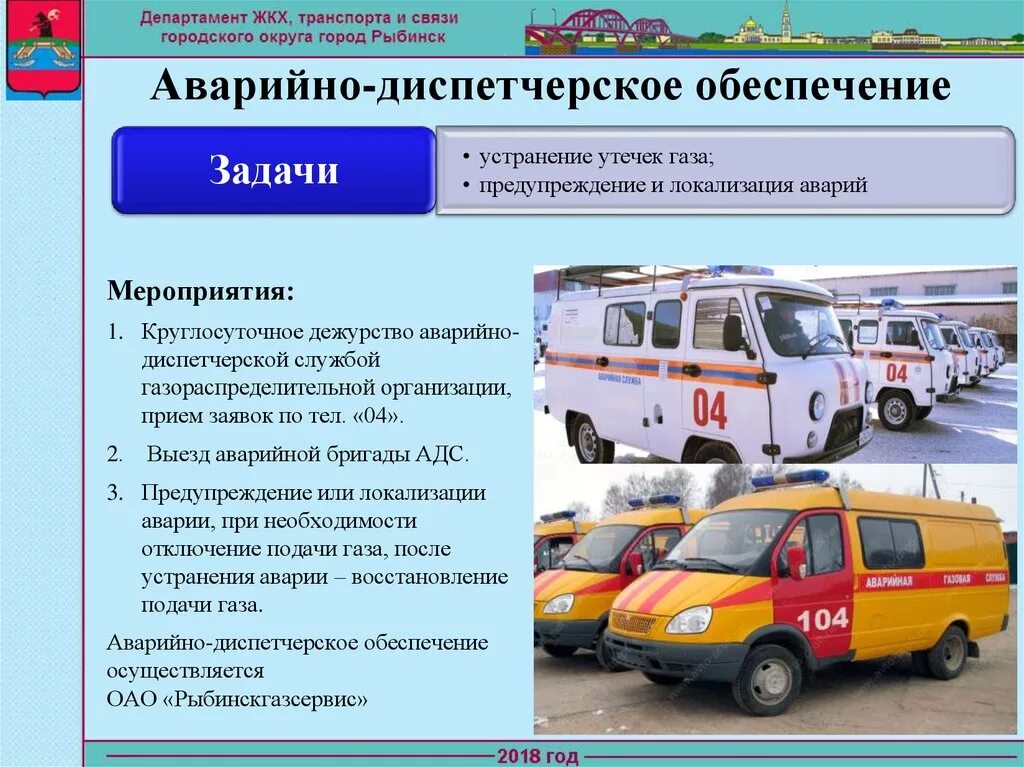 Департамент ЖКХ, транспорта и связи городского округа город Рыбинск

Аварийно-диспетчерское обеспечение

Задачи

• устранение утечек газа;
• предупреждение и локализация аварий

Мероприятия:

1. Круглосуточное дежурство аварийно-диспетчерской службой газораспределительной организации, прием заявок по тел. «04».

2. Выезд аварийной бригады АДС.

3. Предупреждение или локализации аварии, при необходимости отключение подачи газа, после устранения аварии – восстановление подачи газа.

Аварийно-диспетчерское обеспечение осуществляется ОАО «Рыбинскгазсервис»

АВАРИЙНАЯ СЛУЖБА

04

04

АВАРИЙНАЯ ГАЗОВАЯ СЛУЖБА

104

2018 год